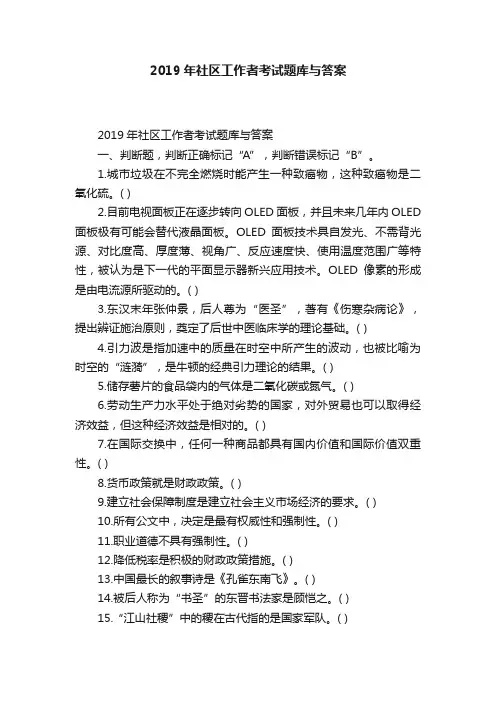 2019 年社区工作者考试题库与答案

2019 年社区工作者考试题库与答案

一、判断题，判断正确标记“A”，判断错误标记“B”。

1.城市垃圾在不完全燃烧时能产生一种致癌物，这种致癌物是二氧化硫。( )

2.目前电视面板正在逐步转向 OLED 面板，并且未来几年内 OLED 面板极有可能会替代液晶面板。OLED 面板技术具自发光、不需背光源、对比度高、厚度薄、视角广、反应速度快、使用温度范围广等特性，被认为是下一代的平面显示器新兴应用技术。OLED 像素的形成是由电流源所驱动的。( )

3.东汉末年张仲景，后人尊为“医圣”，著有《伤寒杂病论》，提出辨证施治原则，奠定了后世中医临床学的理论基础。( )

4.引力波是指加速中的质量在时空中所产生的波动，也被比喻为时空的“涟漪”，是牛顿的经典引力理论的结果。( )

5.储存薯片的食品袋内的气体是二氧化碳或氮气。( )

6.劳动生产力水平处于绝对劣势的国家，对外贸易也可以取得经济效益，但这种经济效益是相对的。( )

7.在国际交换中，任何一种商品都具有国内价值和国际价值双重性。( )

8.货币政策就是财政政策。( )

9.建立社会保障制度是建立社会主义市场经济的要求。( )

10.所有公文中，决定是最有权威性和强制性。( )

11.职业道德不具有强制性。( )

12.降低税率是积极的财政政策措施。( )

13.中国最长的叙事诗是《孔雀东南飞》。( )

14.被后人称为“书圣”的东晋书法家是顾恺之。( )

15.“江山社稷”中的稷在古代指的是国家军队。( )